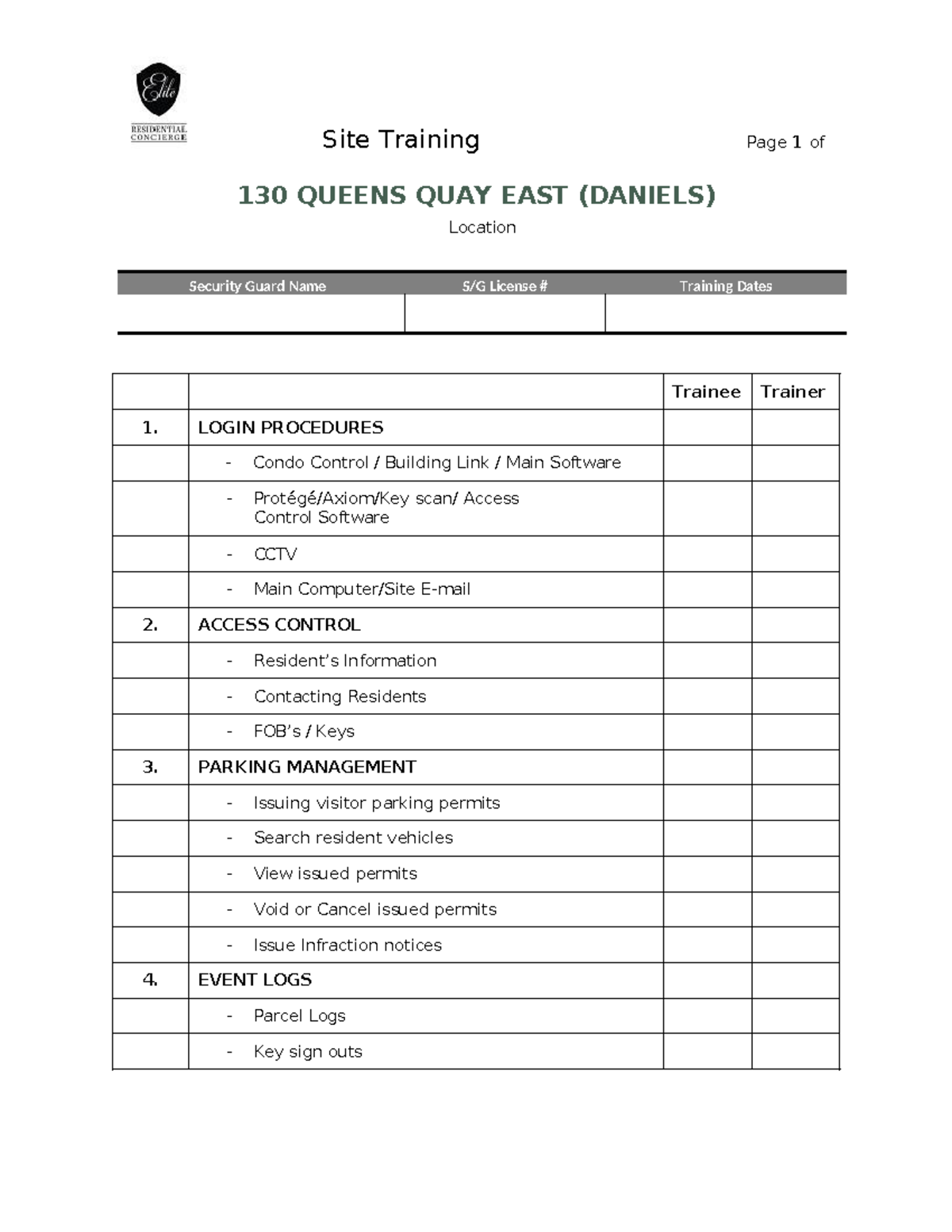 Elite
RESIDENTIAL CONCIERGE

Site Training

Page 1 of

130 QUEENS QUAY EAST (DANIELS)

Location

| Security Guard Name | S/G License # | Training Dates |
|---|---|---|
| | | |

| | | Trainee | Trainer |
|---|---|---|---|
| 1. | LOGIN PROCEDURES | | |
| | - Condo Control / Building Link / Main Software | | |
| | - Protégé/Axiom/Key scan/ Access Control Software | | |
| | - CCTV | | |
| | - Main Computer/Site E-mail | | |
| 2. | ACCESS CONTROL | | |
| | - Resident's Information | | |
| | - Contacting Residents | | |
| | - FOB's / Keys | | |
| 3. | PARKING MANAGEMENT | | |
| | - Issuing visitor parking permits | | |
| | - Search resident vehicles | | |
| | - View issued permits | | |
| | - Void or Cancel issued permits | | |
| | - Issue Infraction notices | | |
| 4. | EVENT LOGS | | |
| | - Parcel Logs | | |
| | - Key sign outs | | |